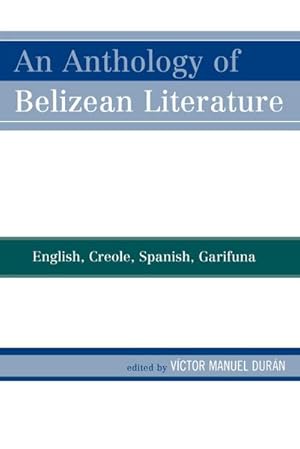 An Anthology of Belizean Literature

English, Creole, Spanish, Garifuna

edited by VÍCTOR MANUEL DURÁN